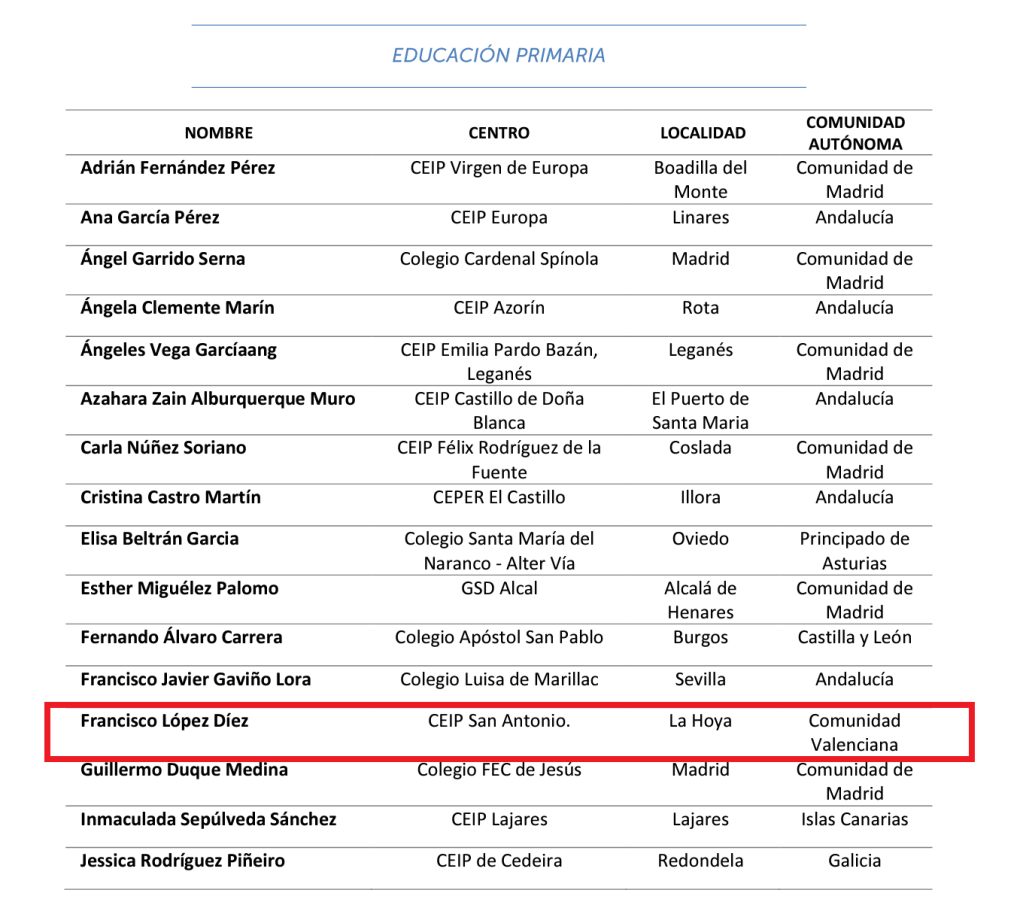 EDUCACIÓN PRIMARIA

| NOMBRE | CENTRO | LOCALIDAD | COMUNIDAD AUTÓNOMA |
|---|---|---|---|
| Adrián Fernández Pérez | CEIP Virgen de Europa | Boadilla del Monte | Comunidad de Madrid |
| Ana García Pérez | CEIP Europa | Linares | Andalucía |
| Ángel Garrido Serna | Colegio Cardenal Spínola | Madrid | Comunidad de Madrid |
| Ángela Clemente Marín | CEIP Azorín | Rota | Andalucía |
| Ángeles Vega Garcíaang | CEIP Emilia Pardo Bazán, Leganés | Leganés | Comunidad de Madrid |
| Azahara Zain Alburquerque Muro | CEIP Castillo de Doña Blanca | El Puerto de Santa Maria | Andalucía |
| Carla Núñez Soriano | CEIP Félix Rodríguez de la Fuente | Coslada | Comunidad de Madrid |
| Cristina Castro Martín | CEPER El Castillo | Illora | Andalucía |
| Elisa Beltrán Garcia | Colegio Santa María del Naranco - Alter Vía | Oviedo | Principado de Asturias |
| Esther Miguélez Palomo | GSD Alcal | Alcalá de Henares | Comunidad de Madrid |
| Fernando Álvaro Carrera | Colegio Apóstol San Pablo | Burgos | Castilla y León |
| Francisco Javier Gaviño Lora | Colegio Luisa de Marillac | Sevilla | Andalucía |
| Francisco López Díez | CEIP San Antonio. | La Hoya | Comunidad Valenciana |
| Guillermo Duque Medina | Colegio FEC de Jesús | Madrid | Comunidad de Madrid |
| Inmaculada Sepúlveda Sánchez | CEIP Lajares | Lajares | Islas Canarias |
| Jessica Rodríguez Piñeiro | CEIP de Cedeira | Redondela | Galicia |